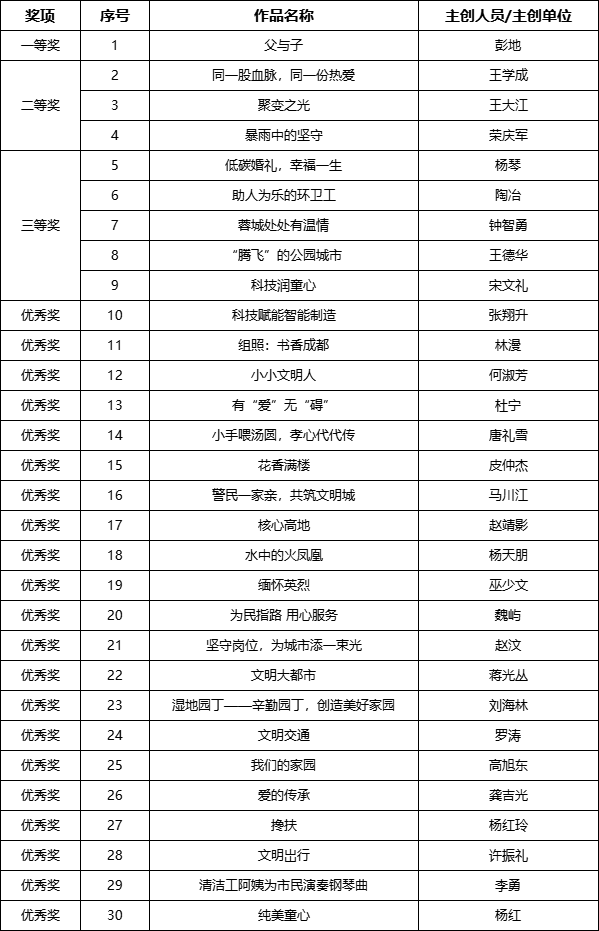 | 奖项 | 序号 | 作品名称 | 主创人员/主创单位 |
|---|---|---|---|
| 一等奖 | 1 | 父与子 | 彭地 |
| 二等奖 | 2 | 同一股血脉，同一份热爱 | 王学成 |
| | 3 | 聚变之光 | 王大江 |
| | 4 | 暴雨中的坚守 | 荣庆军 |
| 三等奖 | 5 | 低碳婚礼，幸福一生 | 杨琴 |
| | 6 | 助人为乐的环卫工 | 陶冶 |
| | 7 | 蓉城处处有温情 | 钟智勇 |
| | 8 | “腾飞”的公园城市 | 王德华 |
| | 9 | 科技润童心 | 宋文礼 |
| 优秀奖 | 10 | 科技赋能智能制造 | 张翔升 |
| 优秀奖 | 11 | 组照：书香成都 | 林漫 |
| 优秀奖 | 12 | 小小文明人 | 何淑芳 |
| 优秀奖 | 13 | 有“爱”无“碍” | 杜宁 |
| 优秀奖 | 14 | 小手喂汤圆，孝心代代传 | 唐礼雪 |
| 优秀奖 | 15 | 花香满楼 | 皮仲杰 |
| 优秀奖 | 16 | 警民一家亲，共筑文明城 | 马川江 |
| 优秀奖 | 17 | 核心高地 | 赵靖影 |
| 优秀奖 | 18 | 水中的火凤凰 | 杨天朋 |
| 优秀奖 | 19 | 缅怀英烈 | 巫少文 |
| 优秀奖 | 20 | 为民指路 用心服务 | 魏屿 |
| 优秀奖 | 21 | 坚守岗位，为城市添一束光 | 赵汶 |
| 优秀奖 | 22 | 文明大都市 | 蒋光丛 |
| 优秀奖 | 23 | 湿地园丁——辛勤园丁，创造美好家园 | 刘海林 |
| 优秀奖 | 24 | 文明交通 | 罗涛 |
| 优秀奖 | 25 | 我们的家园 | 高旭东 |
| 优秀奖 | 26 | 爱的传承 | 龚吉光 |
| 优秀奖 | 27 | 搀扶 | 杨红玲 |
| 优秀奖 | 28 | 文明出行 | 许振礼 |
| 优秀奖 | 29 | 清洁工阿姨为市民演奏钢琴曲 | 李勇 |
| 优秀奖 | 30 | 纯美童心 | 杨红 |